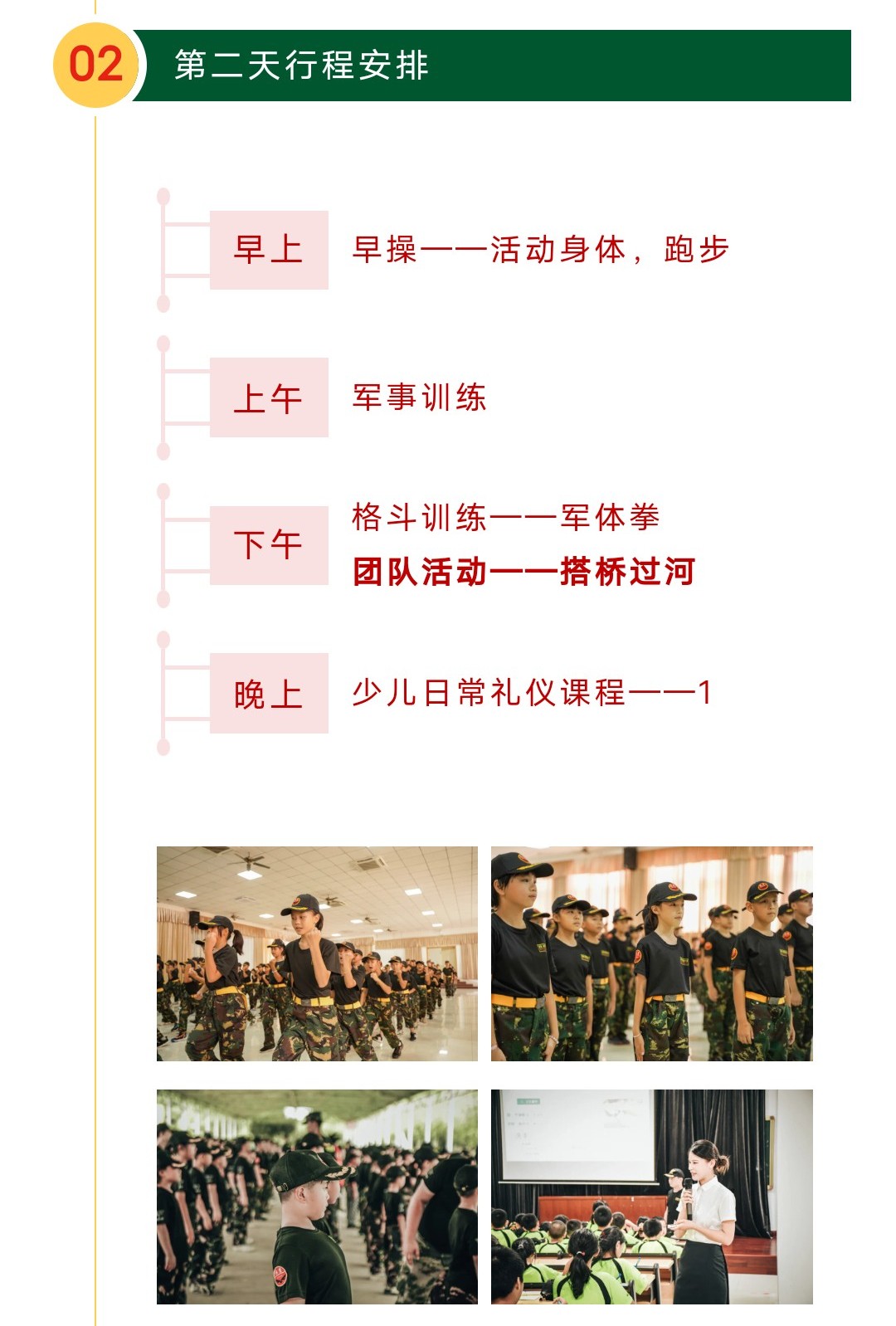 02 第二天行程安排

早上

早操——活动身体，跑步

上午

军事训练

下午

格斗训练——军体拳

团队活动——搭桥过河

晚上

少儿日常礼仪课程——1